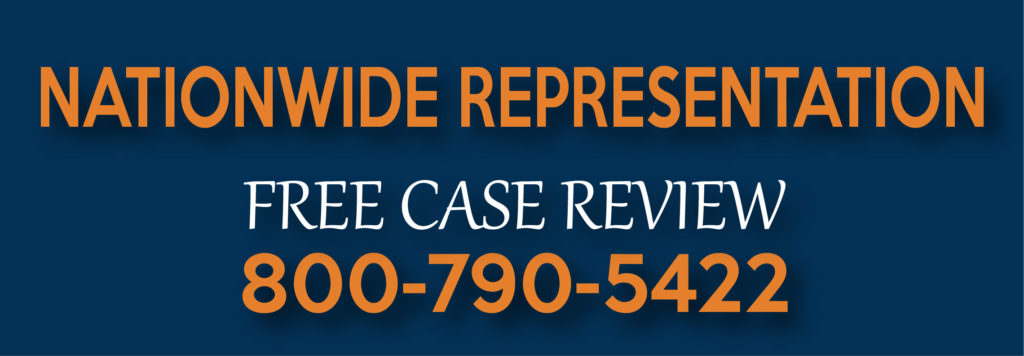 NATIONWIDE REPRESENTATION

FREE CASE REVIEW

800-790-5422